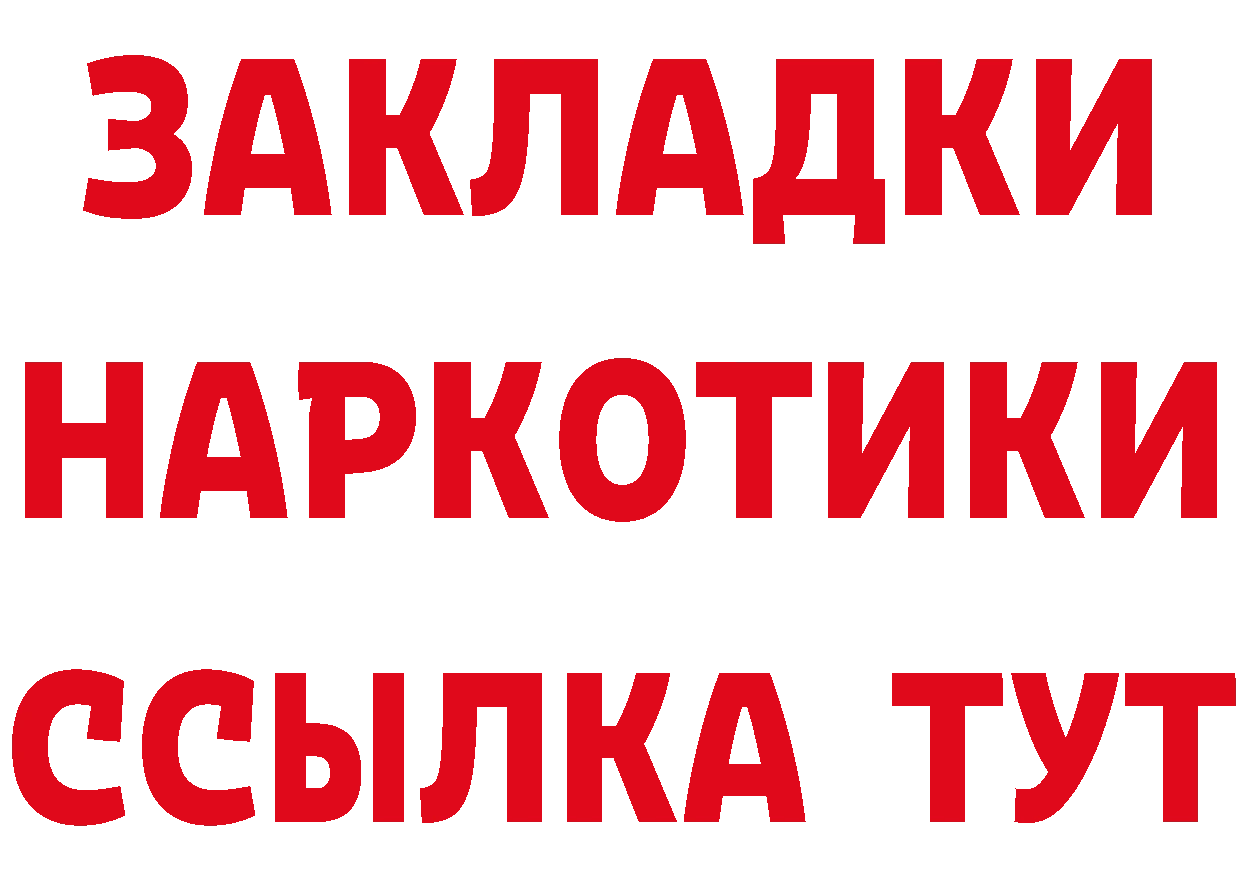 ЗАКЛАДКИ НАРКОТИКИ ССЫЛКА ТУТ